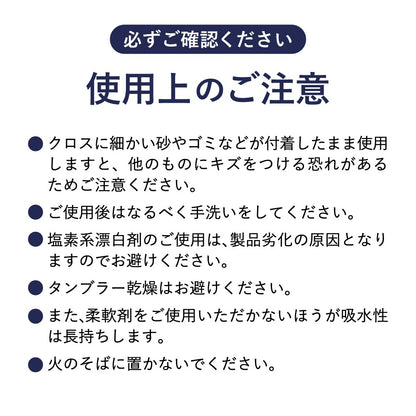 必ずご確認ください

使用上のご注意

● クロスに細かい砂やゴミなどが付着したまま使用しますと、他のものにキズをつける恐れがあるためご注意ください。

● ご使用後はなるべく手洗いをしてください。

● 塩素系漂白剤のご使用は、製品劣化の原因となりますのでお避けください。

● タンブラー乾燥はお避けください。

● また、柔軟剤をご使用いただかないほうが吸水性は長持ちします。

● 火のそばに置かないでください。